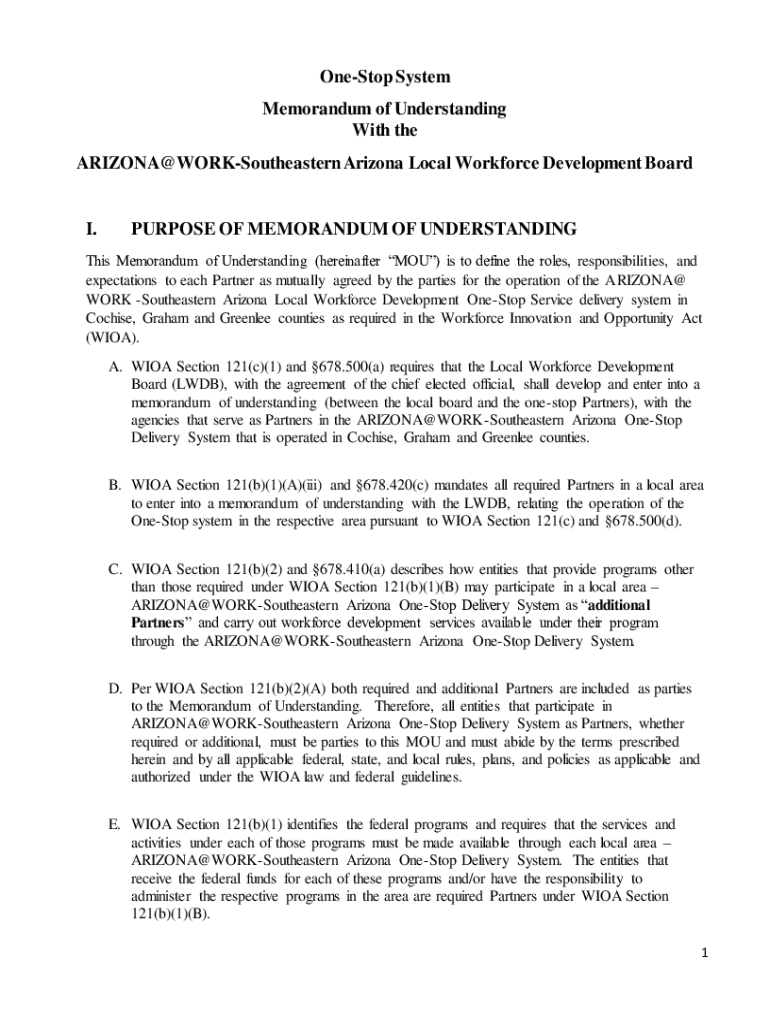 One-Stop System

Memorandum of Understanding
With the

ARIZONA@WORK-Southeastern Arizona Local Workforce Development Board

I. PURPOSE OF MEMORANDUM OF UNDERSTANDING

This Memorandum of Understanding (hereinafter "MOU") is to define the roles, responsibilities, and expectations to each Partner as mutually agreed by the parties for the operation of the ARIZONA@ WORK -Southeastern Arizona Local Workforce Development One-Stop Service delivery system in Cochise, Graham and Greenlee counties as required in the Workforce Innovation and Opportunity Act (WIOA).

A. WIOA Section 121(c)(1) and §678.500(a) requires that the Local Workforce Development Board (LWDB), with the agreement of the chief elected official, shall develop and enter into a memorandum of understanding (between the local board and the one-stop Partners), with the agencies that serve as Partners in the ARIZONA@WORK-Southeastern Arizona One-Stop Delivery System that is operated in Cochise, Graham and Greenlee counties.

B. WIOA Section 121(b)(1)(A)(iii) and §678.420(c) mandates all required Partners in a local area to enter into a memorandum of understanding with the LWDB, relating the operation of the One-Stop system in the respective area pursuant to WIOA Section 121(c) and §678.500(d).

C. WIOA Section 121(b)(2) and §678.410(a) describes how entities that provide programs other than those required under WIOA Section 121(b)(1)(B) may participate in a local area – ARIZONA@WORK-Southeastern Arizona One-Stop Delivery System as "additional Partners" and carry out workforce development services available under their program through the ARIZONA@WORK-Southeastern Arizona One-Stop Delivery System.

D. Per WIOA Section 121(b)(2)(A) both required and additional Partners are included as parties to the Memorandum of Understanding. Therefore, all entities that participate in ARIZONA@WORK-Southeastern Arizona One-Stop Delivery System as Partners, whether required or additional, must be parties to this MOU and must abide by the terms prescribed herein and by all applicable federal, state, and local rules, plans, and policies as applicable and authorized under the WIOA law and federal guidelines.

E. WIOA Section 121(b)(1) identifies the federal programs and requires that the services and activities under each of those programs must be made available through each local area – ARIZONA@WORK-Southeastern Arizona One-Stop Delivery System. The entities that receive the federal funds for each of these programs and/or have the responsibility to administer the respective programs in the area are required Partners under WIOA Section 121(b)(1)(B).

1